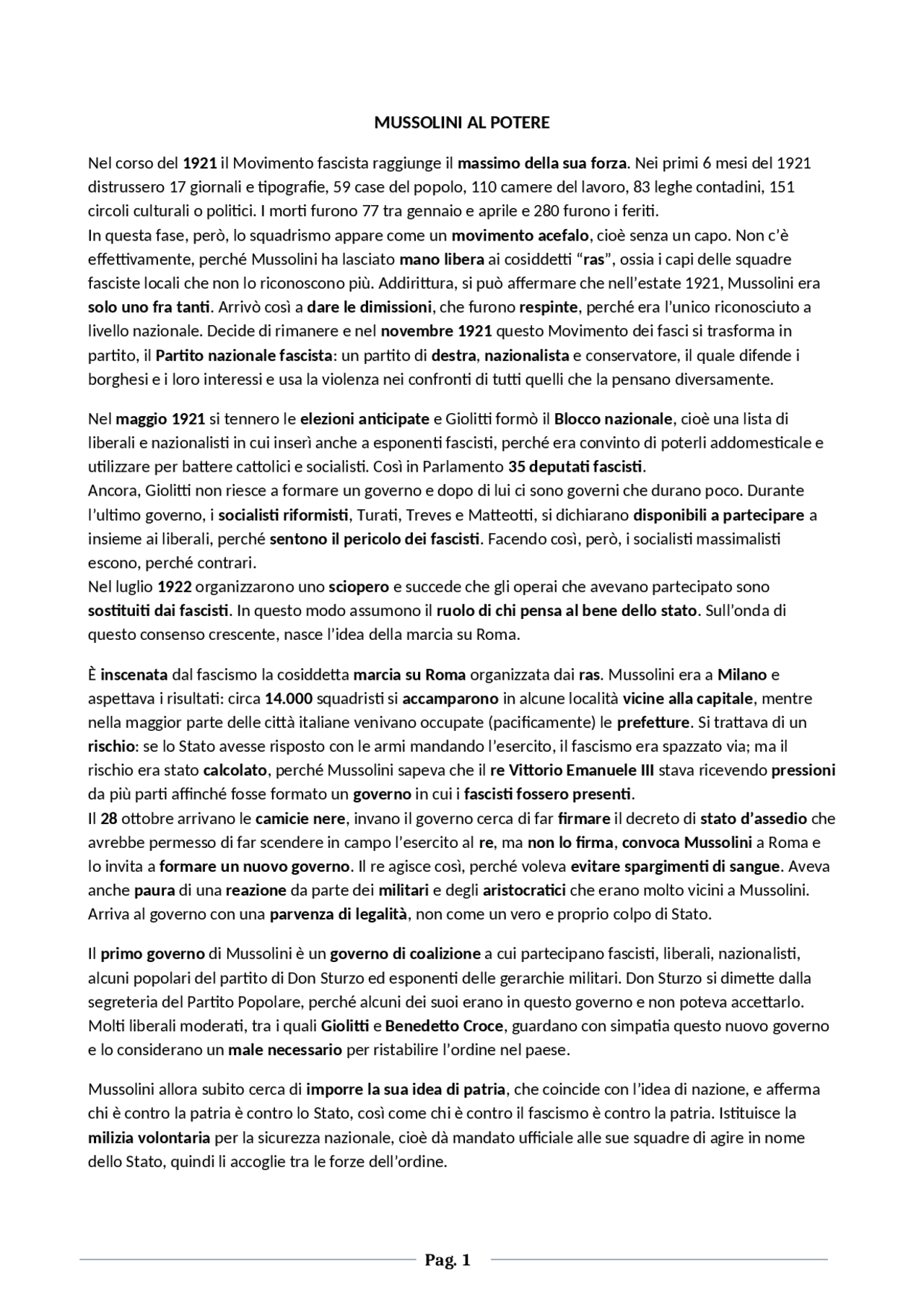 MUSSOLINI AL POTERE

Nel corso del 1921 il Movimento fascista raggiunge il massimo della sua forza. Nei primi 6 mesi del 1921 distrussero 17 giornali e tipografie, 59 case del popolo, 110 camere del lavoro, 83 leghe contadini, 151 circoli culturali o politici. I morti furono 77 tra gennaio e aprile e 280 furono i feriti.
In questa fase, però, lo squadrismo appare come un movimento acefalo, cioè senza un capo. Non c'è effettivamente, perché Mussolini ha lasciato mano libera ai cosiddetti "ras", ossia i capi delle squadre fasciste locali che non lo riconoscono più. Addirittura, si può affermare che nell'estate 1921, Mussolini era solo uno fra tanti. Arrivò così a dare le dimissioni, che furono respinte, perché era l'unico riconosciuto a livello nazionale. Decide di rimanere e nel novembre 1921 questo Movimento dei fasci si trasforma in partito, il Partito nazionale fascista: un partito di destra, nazionalista e conservatore, il quale difende i borghesi e i loro interessi e usa la violenza nei confronti di tutti quelli che la pensano diversamente.

Nel maggio 1921 si tennero le elezioni anticipate e Giolitti formò il Blocco nazionale, cioè una lista di liberali e nazionalisti in cui inserì anche a esponenti fascisti, perché era convinto di poterli addomesticale e utilizzare per battere cattolici e socialisti. Così in Parlamento 35 deputati fascisti.
Ancora, Giolitti non riesce a formare un governo e dopo di lui ci sono governi che durano poco. Durante l'ultimo governo, i socialisti riformisti, Turati, Treves e Matteotti, si dichiarano disponibili a partecipare a insieme ai liberali, perché sentono il pericolo dei fascisti. Facendo così, però, i socialisti massimalisti escono, perché contrari.
Nel luglio 1922 organizzarono uno sciopero e succede che gli operai che avevano partecipato sono sostituiti dai fascisti. In questo modo assumono il ruolo di chi pensa al bene dello stato. Sull'onda di questo consenso crescente, nasce l'idea della marcia su Roma.

È inscenata dal fascismo la cosiddetta marcia su Roma organizzata dai ras. Mussolini era a Milano e aspettava i risultati: circa 14.000 squadristi si accamparono in alcune località vicine alla capitale, mentre nella maggior parte delle città italiane venivano occupate (pacificamente) le prefetture. Si trattava di un rischio: se lo Stato avesse risposto con le armi mandando l'esercito, il fascismo era spazzato via; ma il rischio era stato calcolato, perché Mussolini sapeva che il re Vittorio Emanuele III stava ricevendo pressioni da più parti affinché fosse formato un governo in cui i fascisti fossero presenti.
Il 28 ottobre arrivano le camicie nere, invano il governo cerca di far firmare il decreto di stato d'assedio che avrebbe permesso di far scendere in campo l'esercito al re, ma non lo firma, convoca Mussolini a Roma e lo invita a formare un nuovo governo. Il re agisce così, perché voleva evitare spargimenti di sangue. Aveva anche paura di una reazione da parte dei militari e degli aristocratici che erano molto vicini a Mussolini. Arriva al governo con una parvenza di legalità, non come un vero e proprio colpo di Stato.

Il primo governo di Mussolini è un governo di coalizione a cui partecipano fascisti, liberali, nazionalisti, alcuni popolari del partito di Don Sturzo ed esponenti delle gerarchie militari. Don Sturzo si dimette dalla segreteria del Partito Popolare, perché alcuni dei suoi erano in questo governo e non poteva accettarlo. Molti liberali moderati, tra i quali Giolitti e Benedetto Croce, guardano con simpatia questo nuovo governo e lo considerano un male necessario per ristabilire l'ordine nel paese.

Mussolini allora subito cerca di imporre la sua idea di patria, che coincide con l'idea di nazione, e afferma chi è contro la patria è contro lo Stato, così come chi è contro il fascismo è contro la patria. Istituisce la milizia volontaria per la sicurezza nazionale, cioè dà mandato ufficiale alle sue squadre di agire in nome dello Stato, quindi li accoglie tra le forze dell'ordine.

Pag. 1